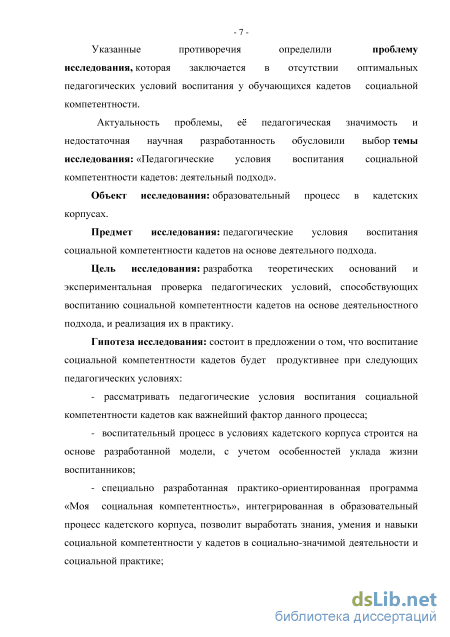 - 7 -

Указанные противоречия определили проблему исследования, которая заключается в отсутствии оптимальных педагогических условий воспитания у обучающихся кадетов социальной компетентности.

Актуальность проблемы, её педагогическая значимость и недостаточная научная разработанность обусловили выбор темы исследования: «Педагогические условия воспитания социальной компетентности кадетов: деятельный подход».

Объект исследования: образовательный процесс в кадетских корпусах.

Предмет исследования: педагогические условия воспитания социальной компетентности кадетов на основе деятельного подхода.

Цель исследования: разработка теоретических оснований и экспериментальная проверка педагогических условий, способствующих воспитанию социальной компетентности кадетов на основе деятельностного подхода, и реализация их в практику.

Гипотеза исследования: состоит в предложении о том, что воспитание социальной компетентности кадетов будет продуктивнее при следующих педагогических условиях:

- рассматривать педагогические условия воспитания социальной компетентности кадетов как важнейший фактор данного процесса;

- воспитательный процесс в условиях кадетского корпуса строится на основе разработанной модели, с учетом особенностей уклада жизни воспитанников;

- специально разработанная практико-ориентированная программа «Моя социальная компетентность», интегрированная в образовательный процесс кадетского корпуса, позволит выработать знания, умения и навыки социальной компетентности у кадетов в социально-значимой деятельности и социальной практике;

dsLib.net
библиотека диссертаций